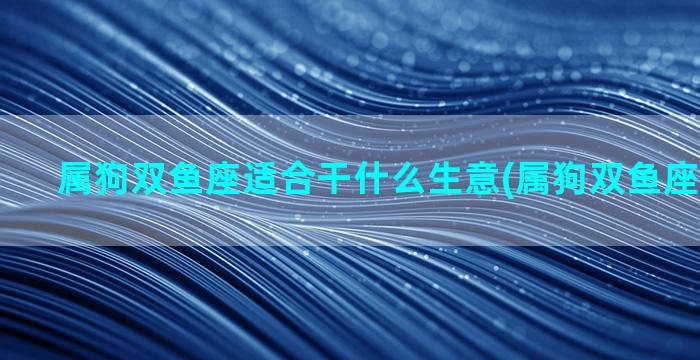 属狗双鱼座适合干什么生意(属狗双鱼座